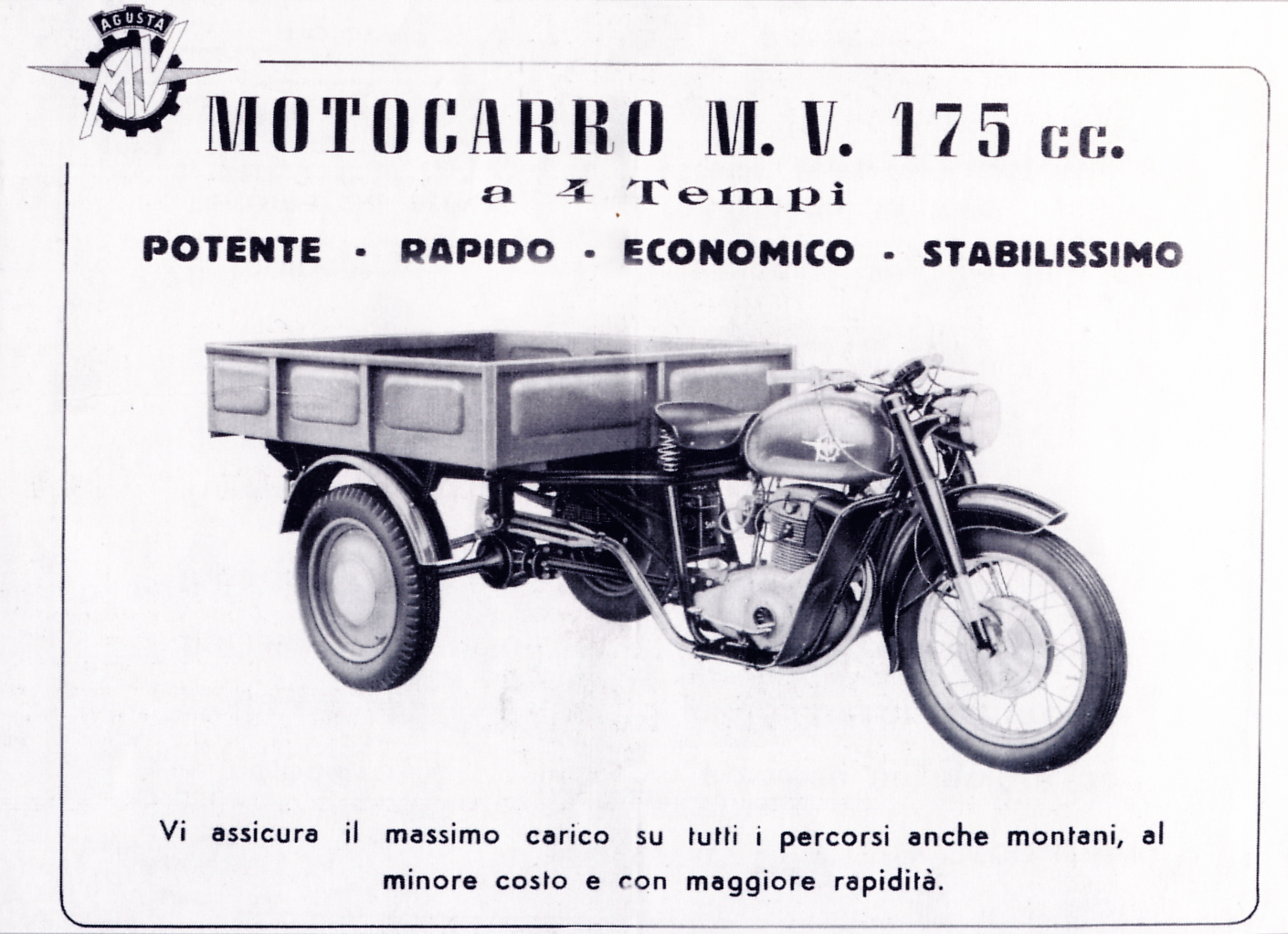 AGUSTA
MV

MOTOCARRO M. V. 175 cc.
a 4 Tempi
POTENTE · RAPIDO · ECONOMICO · STABILISSIMO

Vi assicura il massimo carico su tutti i percorsi anche montani, al minore costo e con maggiore rapidità.